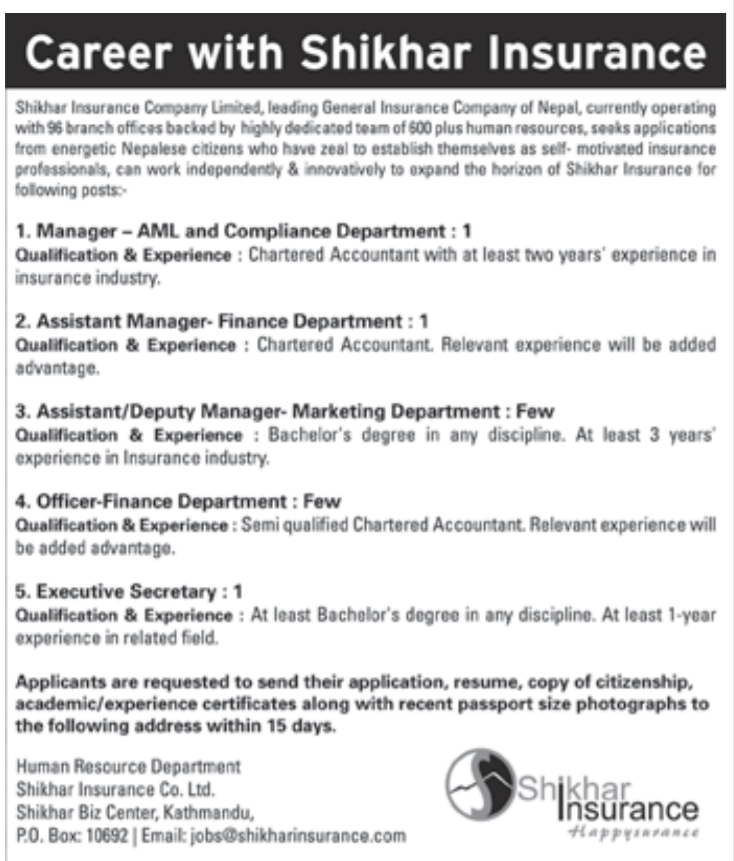 Career with Shikhar Insurance

Shikhar Insurance Company Limited, leading General Insurance Company of Nepal, currently operating with 96 branch offices backed by highly dedicated team of 600 plus human resources, seeks applications from energetic Nepalese citizens who have zeal to establish themselves as self- motivated insurance professionals, can work independently & innovatively to expand the horizon of Shikhar Insurance for following posts:-

1. Manager – AML and Compliance Department : 1
Qualification & Experience : Chartered Accountant with at least two years' experience in insurance industry.

2. Assistant Manager- Finance Department : 1
Qualification & Experience : Chartered Accountant. Relevant experience will be added advantage.

3. Assistant/Deputy Manager- Marketing Department : Few
Qualification & Experience : Bachelor's degree in any discipline. At least 3 years' experience in Insurance industry.

4. Officer-Finance Department : Few
Qualification & Experience : Semi qualified Chartered Accountant. Relevant experience will be added advantage.

5. Executive Secretary : 1
Qualification & Experience : At least Bachelor's degree in any discipline. At least 1-year experience in related field.

Applicants are requested to send their application, resume, copy of citizenship, academic/experience certificates along with recent passport size photographs to the following address within 15 days.

Human Resource Department
Shikhar Insurance Co. Ltd.
Shikhar Biz Center, Kathmandu,
P.O. Box: 10692 | Email: jobs@shikharinsurance.com

Shikhar Insurance
Happysurance